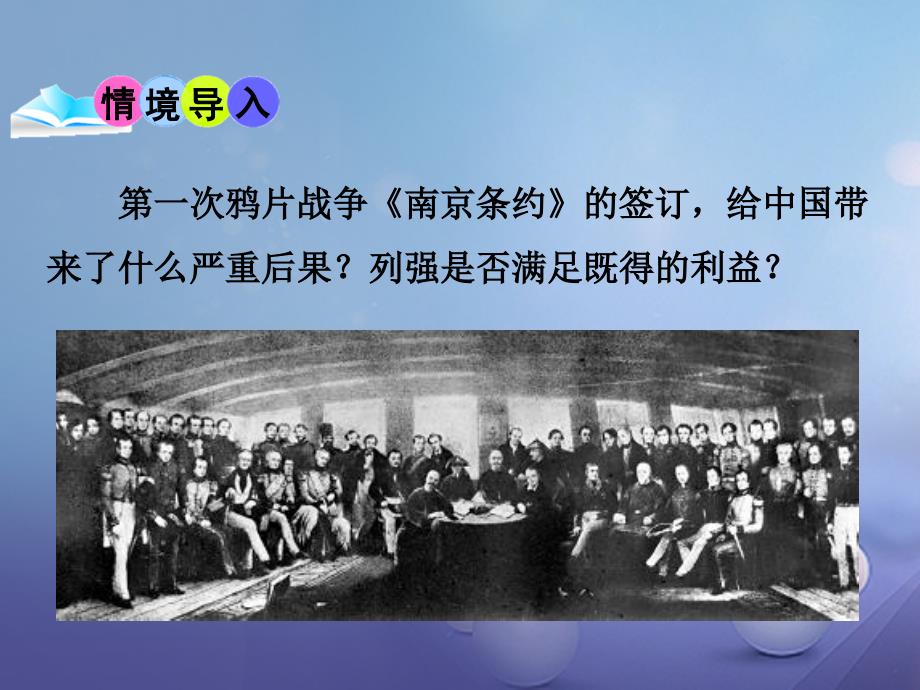 情境导入

第一次鸦片战争《南京条约》的签订，给中国带来了什么严重后果？列强是否满足既得的利益？